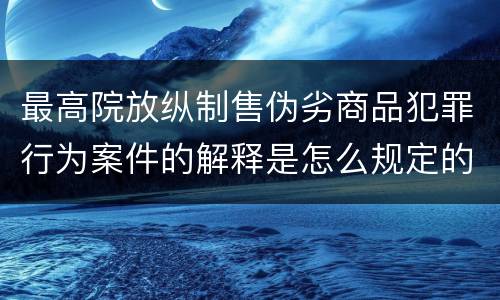 最高院放纵制售伪劣商品犯罪行为案件的解释是怎么规定的